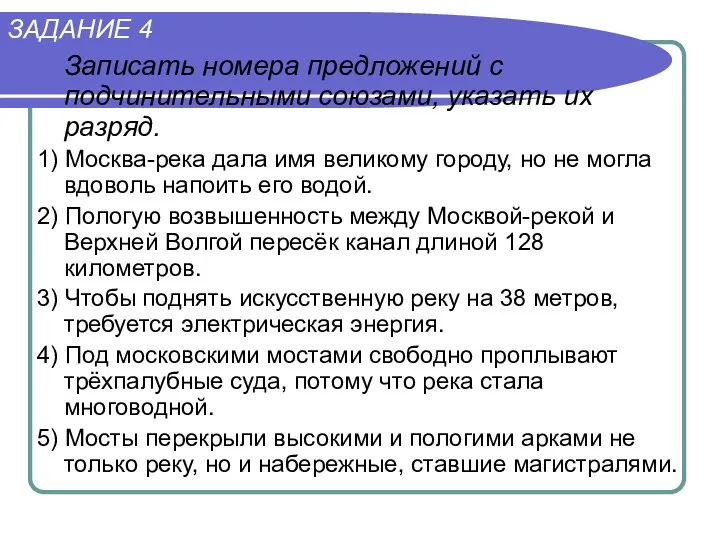 ЗАДАНИЕ 4

Записать номера предложений с подчинительными союзами, указать их разряд.

1) Москва-река дала имя великому городу, но не могла вдоволь напоить его водой.

2) Пологую возвышенность между Москвой-рекой и Верхней Волгой пересёк канал длиной 128 километров.

3) Чтобы поднять искусственную реку на 38 метров, требуется электрическая энергия.

4) Под московскими мостами свободно проплывают трёхпалубные суда, потому что река стала многоводной.

5) Мосты перекрыли высокими и пологими арками не только реку, но и набережные, ставшие магистралями.